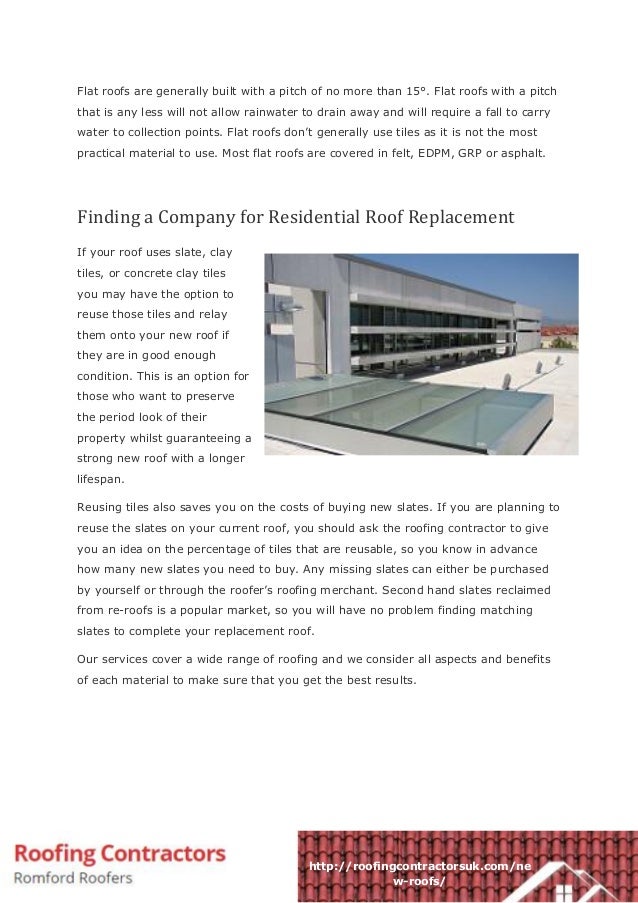 Flat roofs are generally built with a pitch of no more than 15°. Flat roofs with a pitch that is any less will not allow rainwater to drain away and will require a fall to carry water to collection points. Flat roofs don't generally use tiles as it is not the most practical material to use. Most flat roofs are covered in felt, EDPM, GRP or asphalt.

Finding a Company for Residential Roof Replacement

If your roof uses slate, clay tiles, or concrete clay tiles you may have the option to reuse those tiles and relay them onto your new roof if they are in good enough condition. This is an option for those who want to preserve the period look of their property whilst guaranteeing a strong new roof with a longer lifespan.

Reusing tiles also saves you on the costs of buying new slates. If you are planning to reuse the slates on your current roof, you should ask the roofing contractor to give you an idea on the percentage of tiles that are reusable, so you know in advance how many new slates you need to buy. Any missing slates can either be purchased by yourself or through the roofer's roofing merchant. Second hand slates reclaimed from re-roofs is a popular market, so you will have no problem finding matching slates to complete your replacement roof.

Our services cover a wide range of roofing and we consider all aspects and benefits of each material to make sure that you get the best results.

Roofing Contractors
Romford Roofers

http://roofingcontractorsuk.com/new-roofs/